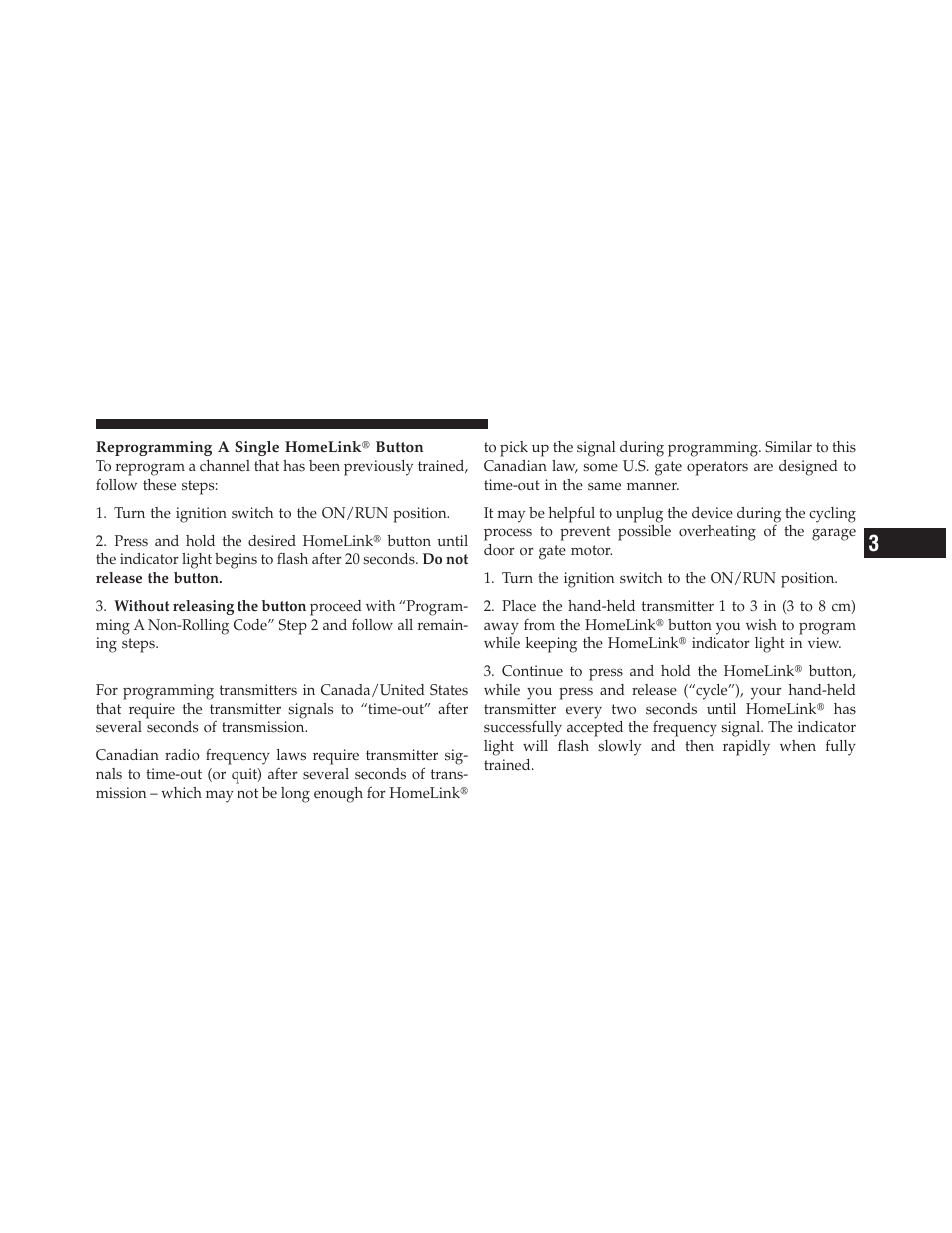 Reprogramming A Single HomeLink® Button
To reprogram a channel that has been previously trained, follow these steps:

1. Turn the ignition switch to the ON/RUN position.

2. Press and hold the desired HomeLink® button until the indicator light begins to flash after 20 seconds. Do not release the button.

3. Without releasing the button proceed with “Programming A Non-Rolling Code” Step 2 and follow all remaining steps.

For programming transmitters in Canada/United States that require the transmitter signals to “time-out” after several seconds of transmission.

Canadian radio frequency laws require transmitter signals to time-out (or quit) after several seconds of transmission – which may not be long enough for HomeLink® to pick up the signal during programming. Similar to this Canadian law, some U.S. gate operators are designed to time-out in the same manner.

It may be helpful to unplug the device during the cycling process to prevent possible overheating of the garage door or gate motor.

1. Turn the ignition switch to the ON/RUN position.

2. Place the hand-held transmitter 1 to 3 in (3 to 8 cm) away from the HomeLink® button you wish to program while keeping the HomeLink® indicator light in view.

3. Continue to press and hold the HomeLink® button, while you press and release (“cycle”), your hand-held transmitter every two seconds until HomeLink® has successfully accepted the frequency signal. The indicator light will flash slowly and then rapidly when fully trained.

3